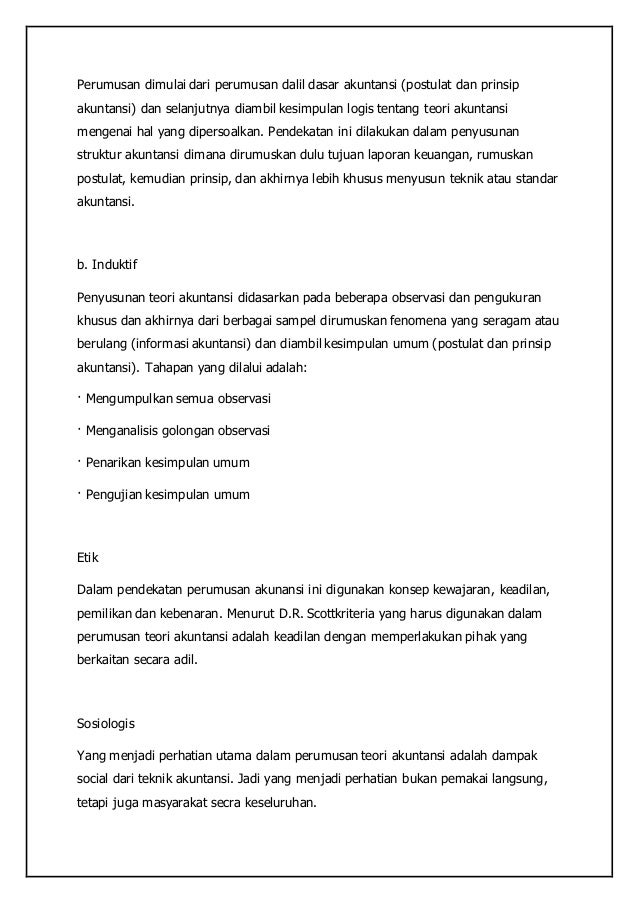 Perumusan dimulai dari perumusan dalil dasar akuntansi (postulat dan prinsip akuntansi) dan selanjutnya diambil kesimpulan logis tentang teori akuntansi mengenai hal yang dipersoalkan. Pendekatan ini dilakukan dalam penyusunan struktur akuntansi dimana dirumuskan dulu tujuan laporan keuangan, rumuskan postulat, kemudian prinsip, dan akhirnya lebih khusus menyusun teknik atau standar akuntansi.

b. Induktif

Penyusunan teori akuntansi didasarkan pada beberapa observasi dan pengukuran khusus dan akhirnya dari berbagai sampel dirumuskan fenomena yang seragam atau berulang (informasi akuntansi) dan diambil kesimpulan umum (postulat dan prinsip akuntansi). Tahapan yang dilalui adalah:

· Mengumpulkan semua observasi

· Menganalisis golongan observasi

· Penarikan kesimpulan umum

· Pengujian kesimpulan umum

Etik

Dalam pendekatan perumusan akunansi ini digunakan konsep kewajaran, keadilan, pemilikan dan kebenaran. Menurut D.R. Scottkriteria yang harus digunakan dalam perumusan teori akuntansi adalah keadilan dengan memperlakukan pihak yang berkaitan secara adil.

Sosiologis

Yang menjadi perhatian utama dalam perumusan teori akuntansi adalah dampak social dari teknik akuntansi. Jadi yang menjadi perhatian bukan pemakai langsung, tetapi juga masyarakat secra keseluruhan.